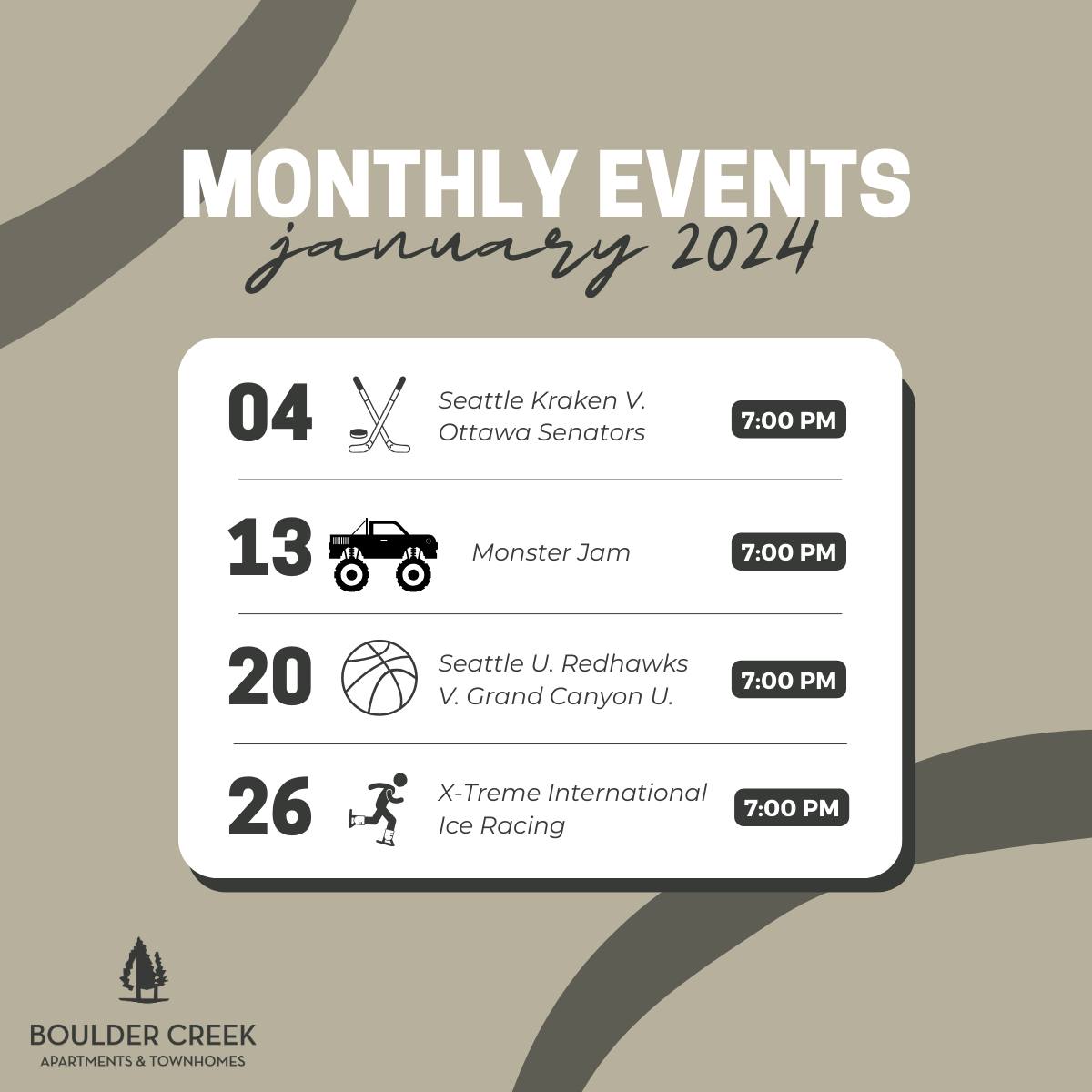 MONTHLY EVENTS
january 2024

04
Seattle Kraken V. Ottawa Senators
7:00 PM

13
Monster Jam
7:00 PM

20
Seattle U. Redhawks V. Grand Canyon U.
7:00 PM

26
X-Treme International Ice Racing
7:00 PM

BOULDER CREEK
APARTMENTS & TOWNHOMES